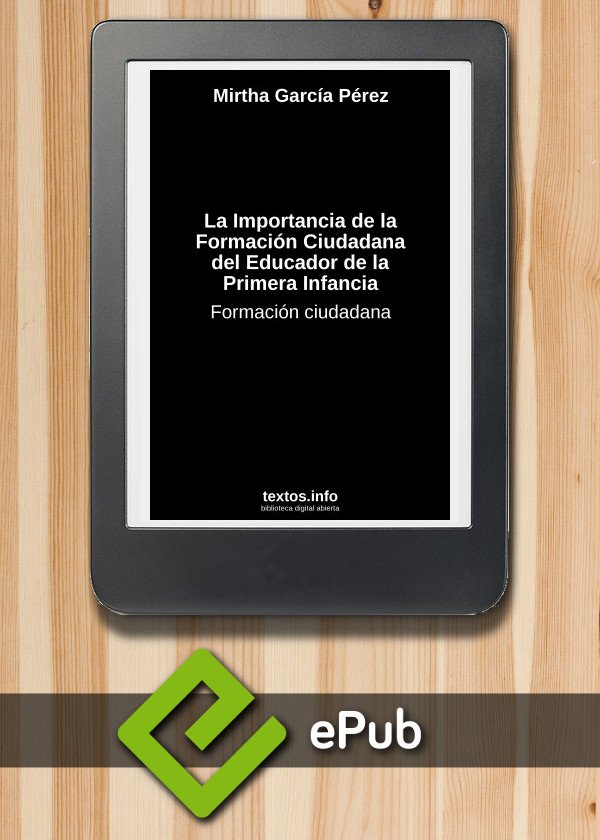 Mirtha García Pérez

La Importancia de la Formación Ciudadana del Educador de la Primera Infancia

Formación ciudadana

textos.info
biblioteca digital abierta

ePub